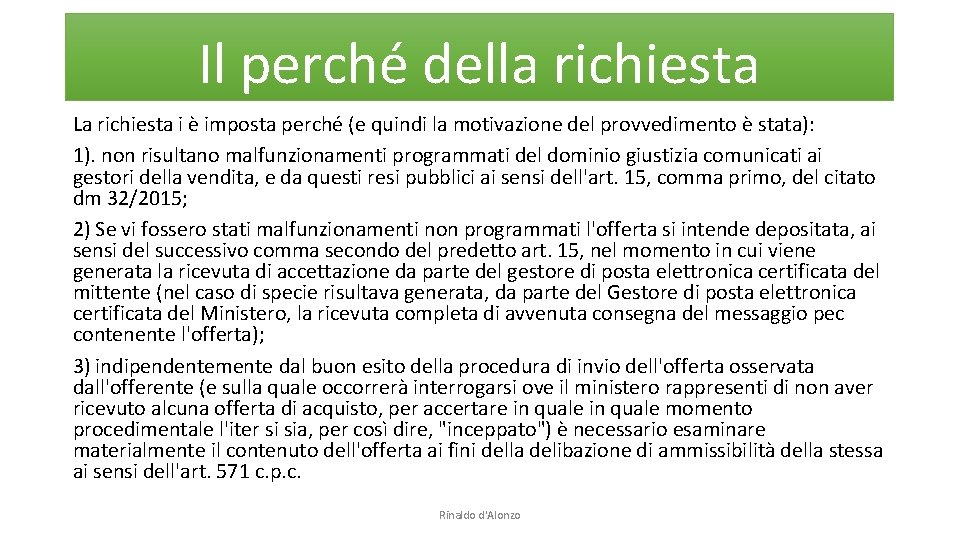 Il perché della richiesta

La richiesta i è imposta perché (e quindi la motivazione del provvedimento è stata):

1). non risultano malfunzionamenti programmati del dominio giustizia comunicati ai gestori della vendita, e da questi resi pubblici ai sensi dell'art. 15, comma primo, del citato dm 32/2015;

2) Se vi fossero stati malfunzionamenti non programmati l'offerta si intende depositata, ai sensi del successivo comma secondo del predetto art. 15, nel momento in cui viene generata la ricevuta di accettazione da parte del gestore di posta elettronica certificata del mittente (nel caso di specie risultava generata, da parte del Gestore di posta elettronica certificata del Ministero, la ricevuta completa di avvenuta consegna del messaggio pec contenente l'offerta);

3) indipendentemente dal buon esito della procedura di invio dell'offerta osservata dall'offerente (e sulla quale occorrerà interrogarsi ove il ministero rappresenti di non aver ricevuto alcuna offerta di acquisto, per accertare in quale in quale momento procedimentale l'iter si sia, per così dire, "inceppato") è necessario esaminare materialmente il contenuto dell'offerta ai fini della delibazione di ammissibilità della stessa ai sensi dell'art. 571 c.p.c.

Rinaldo d'Alonzo